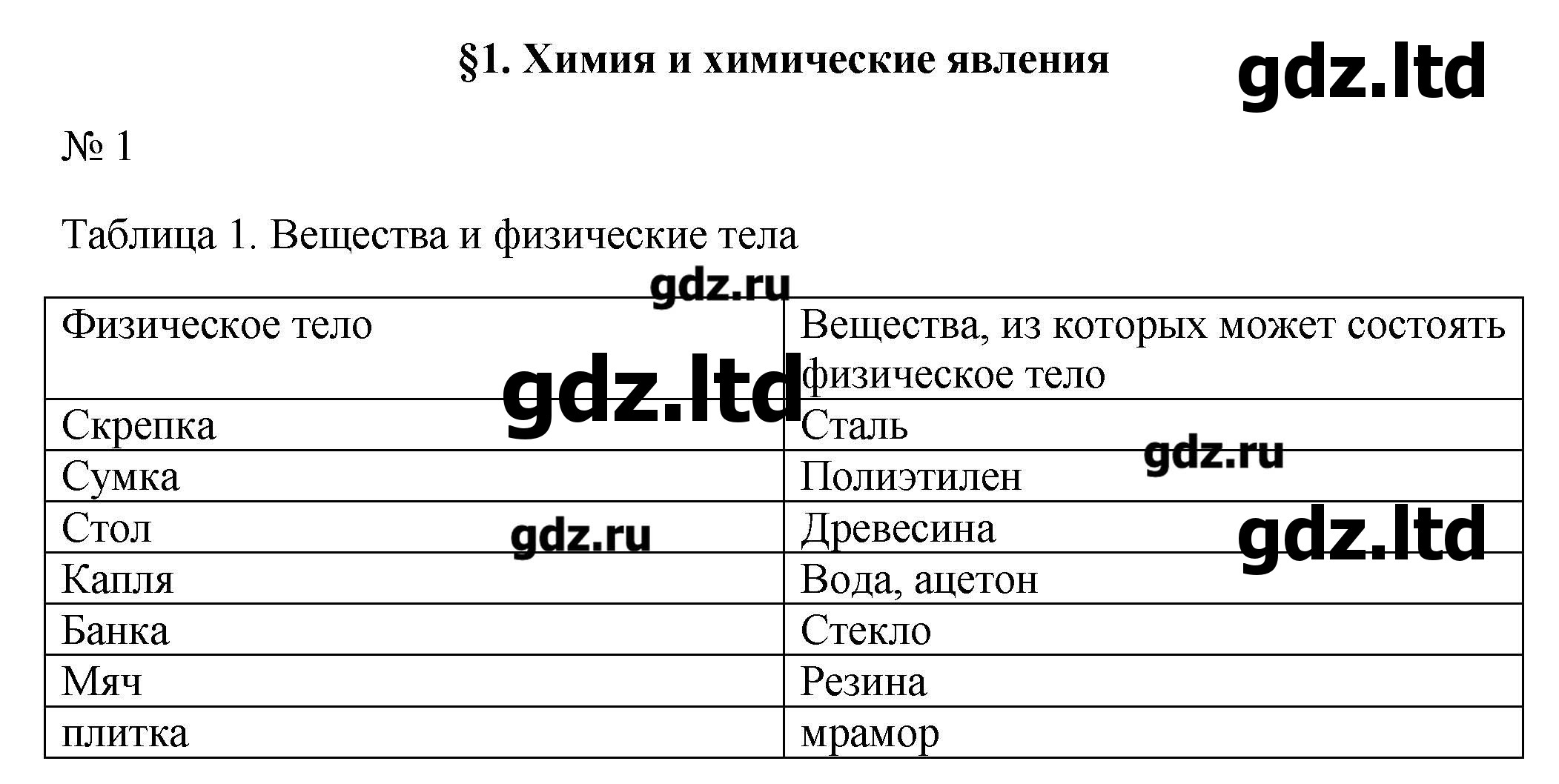 §1. Химия и химические явления

gdz.ltd

№ 1

Таблица 1. Вещества и физические тела

gdz.ru

| Физическое тело | Вещества, из которых может состоять физическое тело |
|---|---|
| Скрепка | Сталь |
| Сумка | Полиэтилен |
| Стол | Древесина |
| Капля | Вода, ацетон |
| Банка | Стекло |
| Мяч | Резина |
| плитка | мрамор |

gdz.ltd
gdz.ru
gdz.ru
gdz.ltd